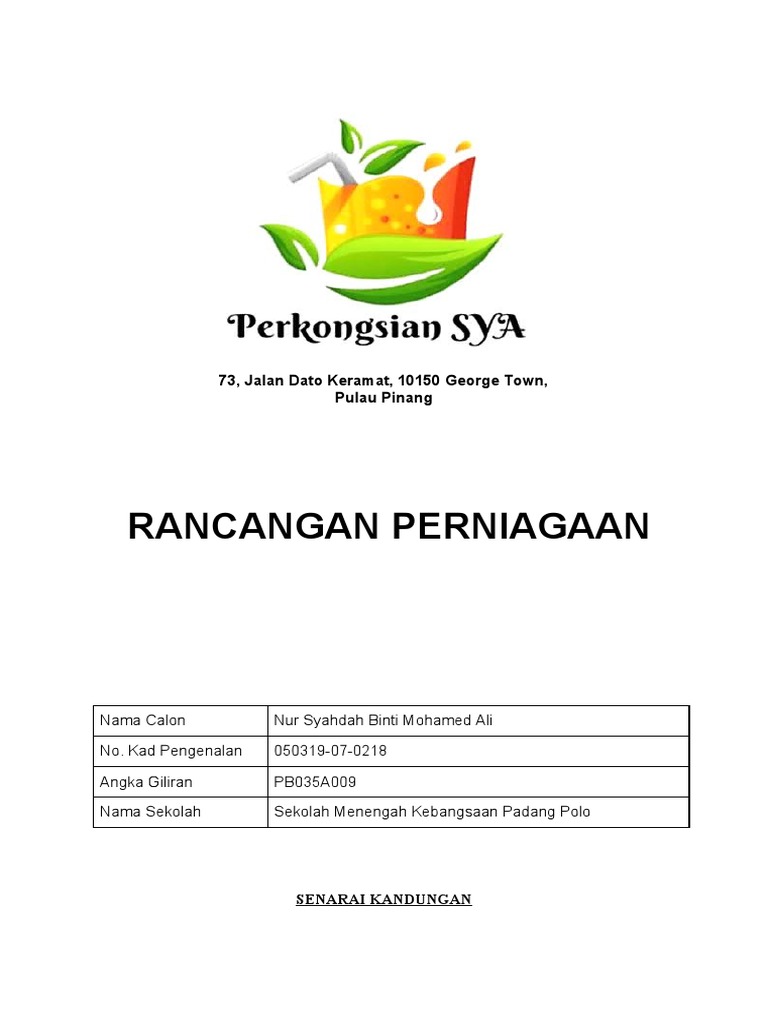 Perkongsian SYA

73, Jalan Dato Keramat, 10150 George Town, Pulau Pinang

RANCANGAN PERNIAGAAN

| Nama Calon | Nur Syahdah Binti Mohamed Ali |
|---|---|
| No. Kad Pengenalan | 050319-07-0218 |
| Angka Giliran | PB035A009 |
| Nama Sekolah | Sekolah Menengah Kebangsaan Padang Polo |

SENARAI KANDUNGAN